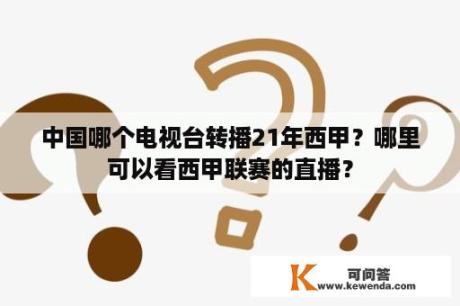 中国哪个电视台转播21年西甲？哪里可以看西甲联赛的直播？

K 可问答
www.kewenda.com